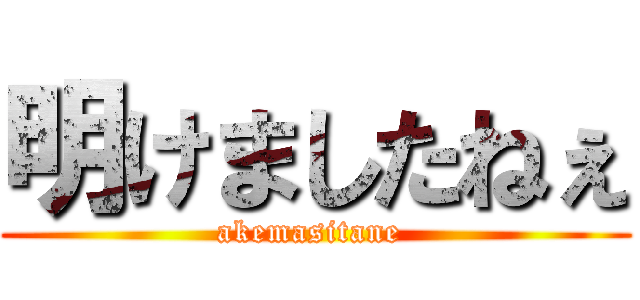 明けましたねぇ
akemasitane